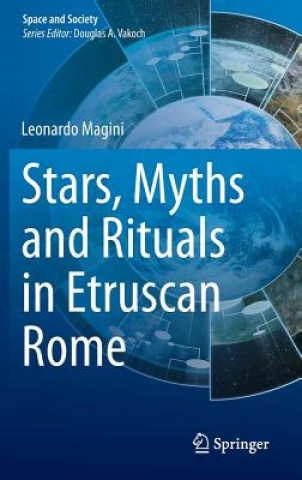 Space and Society
Series Editor: Douglas A. Vakoch

Leonardo Magini

Stars, Myths and Rituals in Etruscan Rome

Springer